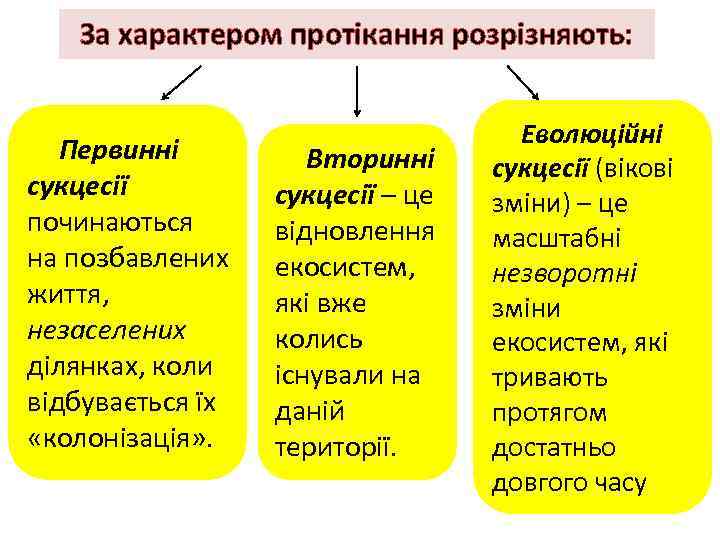 За характером протікання розрізняють:

Первинні сукцесії починаються на позбавлених життя, незаселених ділянках, коли відбувається їх «колонізація».

Вторинні сукцесії – це відновлення екосистем, які вже колись існували на даній території.

Еволюційні сукцесії (вікові зміни) – це масштабні незворотні зміни екосистем, які тривають протягом достатньо довгого часу